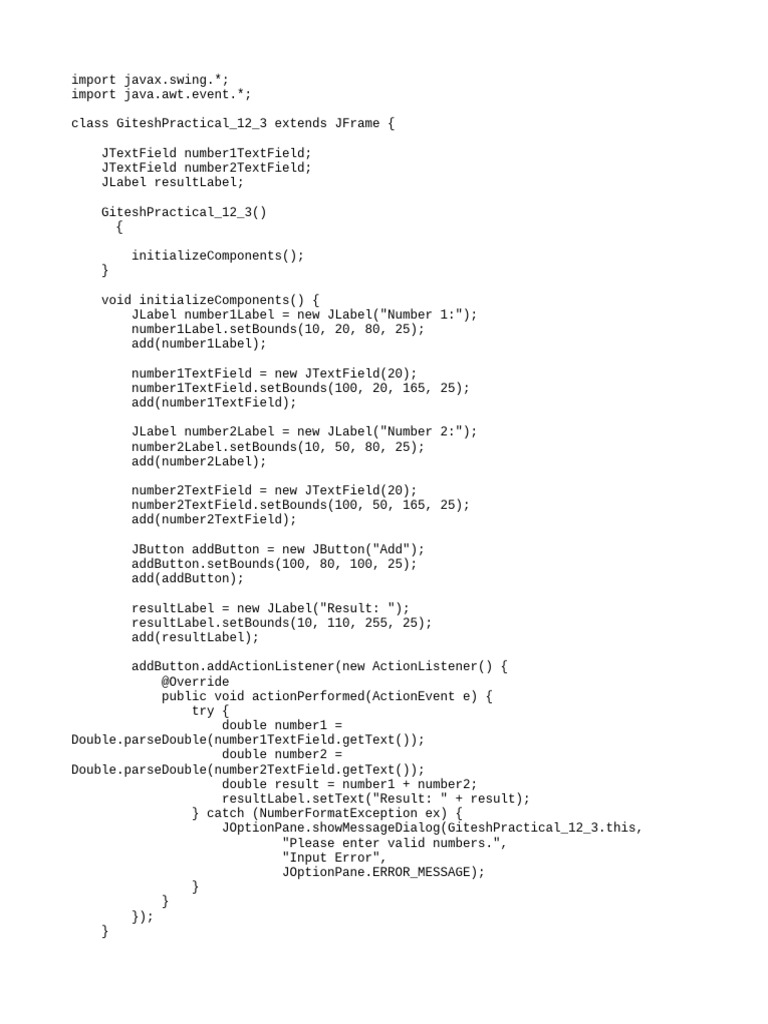 import javax.swing.*;
import java.awt.event.*;

class GiteshPractical_12_3 extends JFrame {

    JTextField number1TextField;
    JTextField number2TextField;
    JLabel resultLabel;

    GiteshPractical_12_3()
      {
        initializeComponents();
    }

    void initializeComponents() {
        JLabel number1Label = new JLabel("Number 1:");
        number1Label.setBounds(10, 20, 80, 25);
        add(number1Label);

        number1TextField = new JTextField(20);
        number1TextField.setBounds(100, 20, 165, 25);
        add(number1TextField);

        JLabel number2Label = new JLabel("Number 2:");
        number2Label.setBounds(10, 50, 80, 25);
        add(number2Label);

        number2TextField = new JTextField(20);
        number2TextField.setBounds(100, 50, 165, 25);
        add(number2TextField);

        JButton addButton = new JButton("Add");
        addButton.setBounds(100, 80, 100, 25);
        add(addButton);

        resultLabel = new JLabel("Result: ");
        resultLabel.setBounds(10, 110, 255, 25);
        add(resultLabel);

        addButton.addActionListener(new ActionListener() {
            @Override
            public void actionPerformed(ActionEvent e) {
                try {
                    double number1 =
Double.parseDouble(number1TextField.getText());
                    double number2 =
Double.parseDouble(number2TextField.getText());
                    double result = number1 + number2;
                    resultLabel.setText("Result: " + result);
                } catch (NumberFormatException ex) {
                    JOptionPane.showMessageDialog(GiteshPractical_12_3.this,
                            "Please enter valid numbers.",
                            "Input Error",
                            JOptionPane.ERROR_MESSAGE);
                }
            }
        });
    }